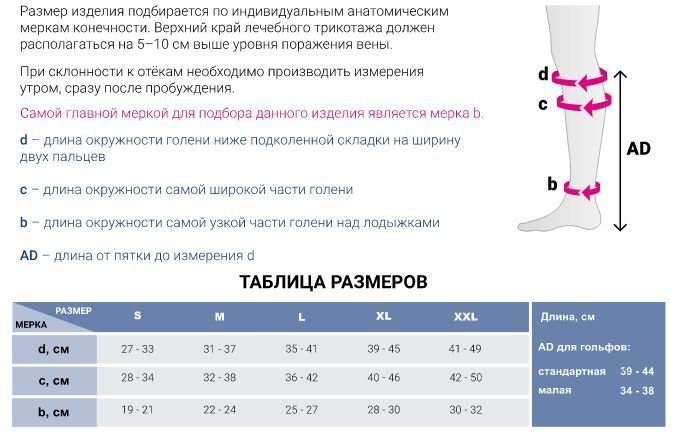 Размер изделия подбирается по индивидуальным анатомическим меркам конечности. Верхний край лечебного трикотажа должен располагаться на 5–10 см выше уровня поражения вены.

При склонности к отёкам необходимо производить измерения утром, сразу после пробуждения.

Самой главной меркой для подбора данного изделия является мерка b.

d – длина окружности голени ниже подколенной складки на ширину двух пальцев

c – длина окружности самой широкой части голени

b – длина окружности самой узкой части голени над лодыжками

AD – длина от пятки до измерения d

d
c
b
AD

ТАБЛИЦА РАЗМЕРОВ

| РАЗМЕР / МЕРКА | S | M | L | XL | XXL |
|---|---|---|---|---|---|
| d, см | 27 - 33 | 31 - 37 | 35 - 41 | 39 - 45 | 41 - 49 |
| c, см | 28 - 34 | 32 - 38 | 36 - 42 | 40 - 46 | 42 - 50 |
| b, см | 19 - 21 | 22 - 24 | 25 - 27 | 28 - 30 | 30 - 32 |

Длина, см

AD для гольфов:

стандартная 39 - 44
малая 34 - 38